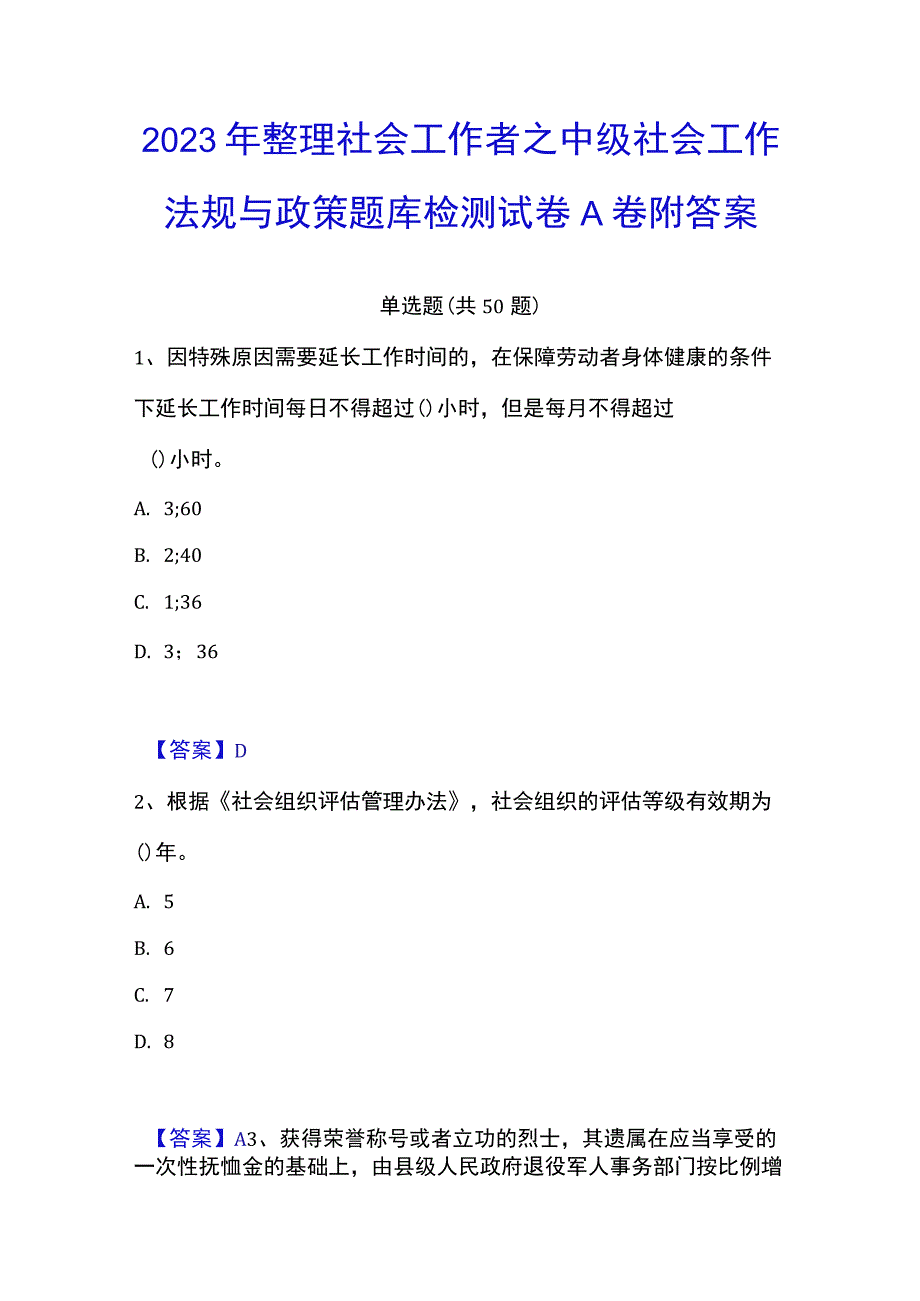 2023年整理社会工作者之中级社会工作法规与政策题库检测试卷A卷附答案

单选题(共50题)

1、因特殊原因需要延长工作时间的，在保障劳动者身体健康的条件下延长工作时间每日不得超过()小时，但是每月不得超过()小时。

A. 3;60

B. 2;40

C. 1;36

D. 3；36

【答案】D

2、根据《社会组织评估管理办法》，社会组织的评估等级有效期为()年。

A. 5

B. 6

C. 7

D. 8

【答案】A3、获得荣誉称号或者立功的烈士，其遗属在应当享受的一次性抚恤金的基础上，由县级人民政府退役军人事务部门按比例增